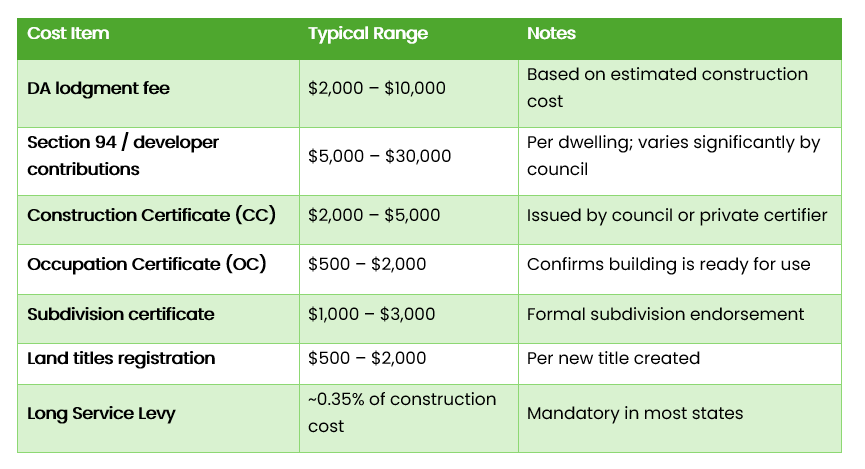 | Cost Item | Typical Range | Notes |
|---|---|---|
| DA lodgment fee | \$2,000 – \$10,000 | Based on estimated construction cost |
| Section 94 / developer contributions | \$5,000 – \$30,000 | Per dwelling; varies significantly by council |
| Construction Certificate (CC) | \$2,000 – \$5,000 | Issued by council or private certifier |
| Occupation Certificate (OC) | \$500 – \$2,000 | Confirms building is ready for use |
| Subdivision certificate | \$1,000 – \$3,000 | Formal subdivision endorsement |
| Land titles registration | \$500 – \$2,000 | Per new title created |
| Long Service Levy | ~0.35% of construction cost | Mandatory in most states |